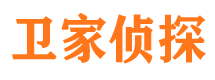 卫家侦探